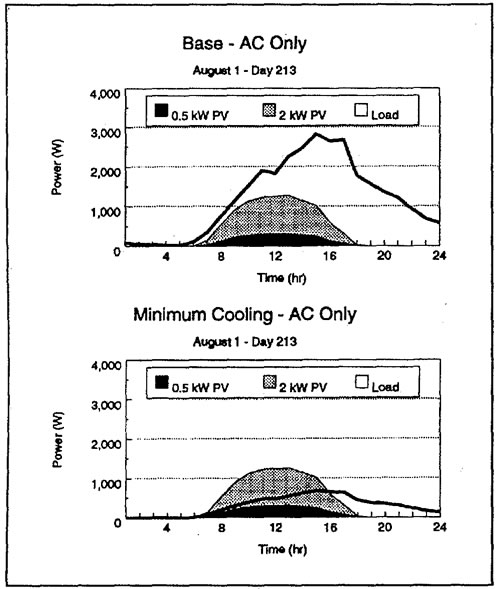 Base - AC Only

August 1 - Day 213

0.5 kW PV
2 kW PV
Load

Power (W)

4,000
3,000
2,000
1,000
0

4
8
12
16
20
24

Time (hr)

Minimum Cooling - AC Only

August 1 - Day 213

0.5 kW PV
2 kW PV
Load

Power (W)

4,000
3,000
2,000
1,000
0

4
8
12
16
20
24

Time (hr)